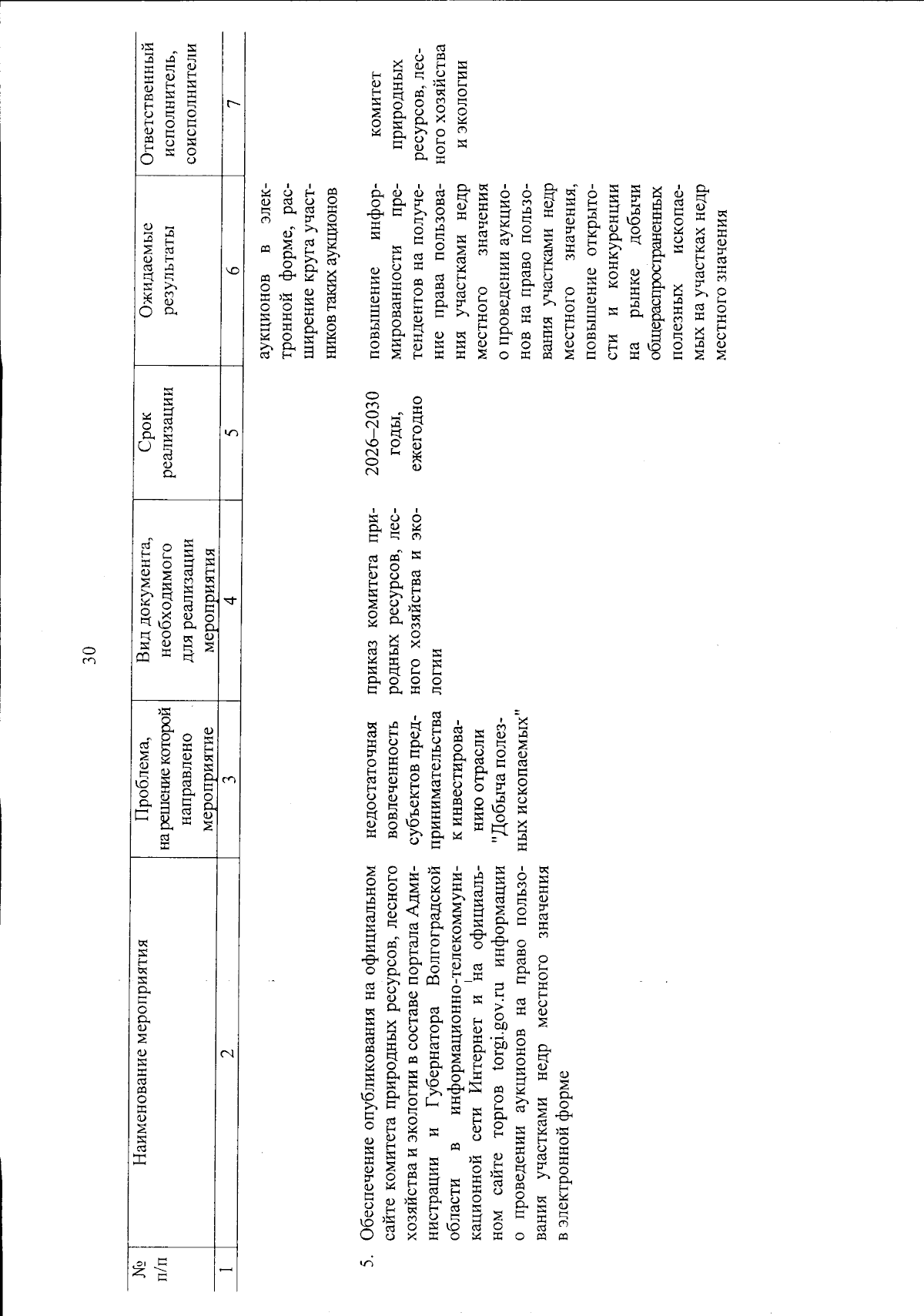 30

| № п/п | Наименование мероприятия | Проблема, на решение которой направлено мероприятие | Вид документа, необходимого для реализации мероприятия | Срок реализации | Ожидаемые результаты | Ответственный исполнитель, соисполнители |
|---|---|---|---|---|---|---|
| 1 | 2 | 3 | 4 | 5 | 6 | 7 |
| | | | | | аукционов в электронной форме, расширение круга участников таких аукционов | |
| 5. | Обеспечение опубликования на официальном сайте комитета природных ресурсов, лесного хозяйства и экологии в составе портала Администрации и Губернатора Волгоградской области в информационно-телекоммуникационной сети Интернет и на официальном сайте торгов torgi.gov.ru информации о проведении аукционов на право пользования участками недр местного значения в электронной форме | недостаточная вовлеченность субъектов предпринимательства к инвестированию отрасли "Добыча полезных ископаемых" | приказ комитета природных ресурсов, лесного хозяйства и экологии | 2026–2030 годы, ежегодно | повышение информированности претендентов на получение права пользования участками недр местного значения о проведении аукционов на право пользования участками недр местного значения, повышение открытости и конкуренции на рынке добычи общераспространенных полезных ископаемых на участках недр местного значения | комитет природных ресурсов, лесного хозяйства и экологии |